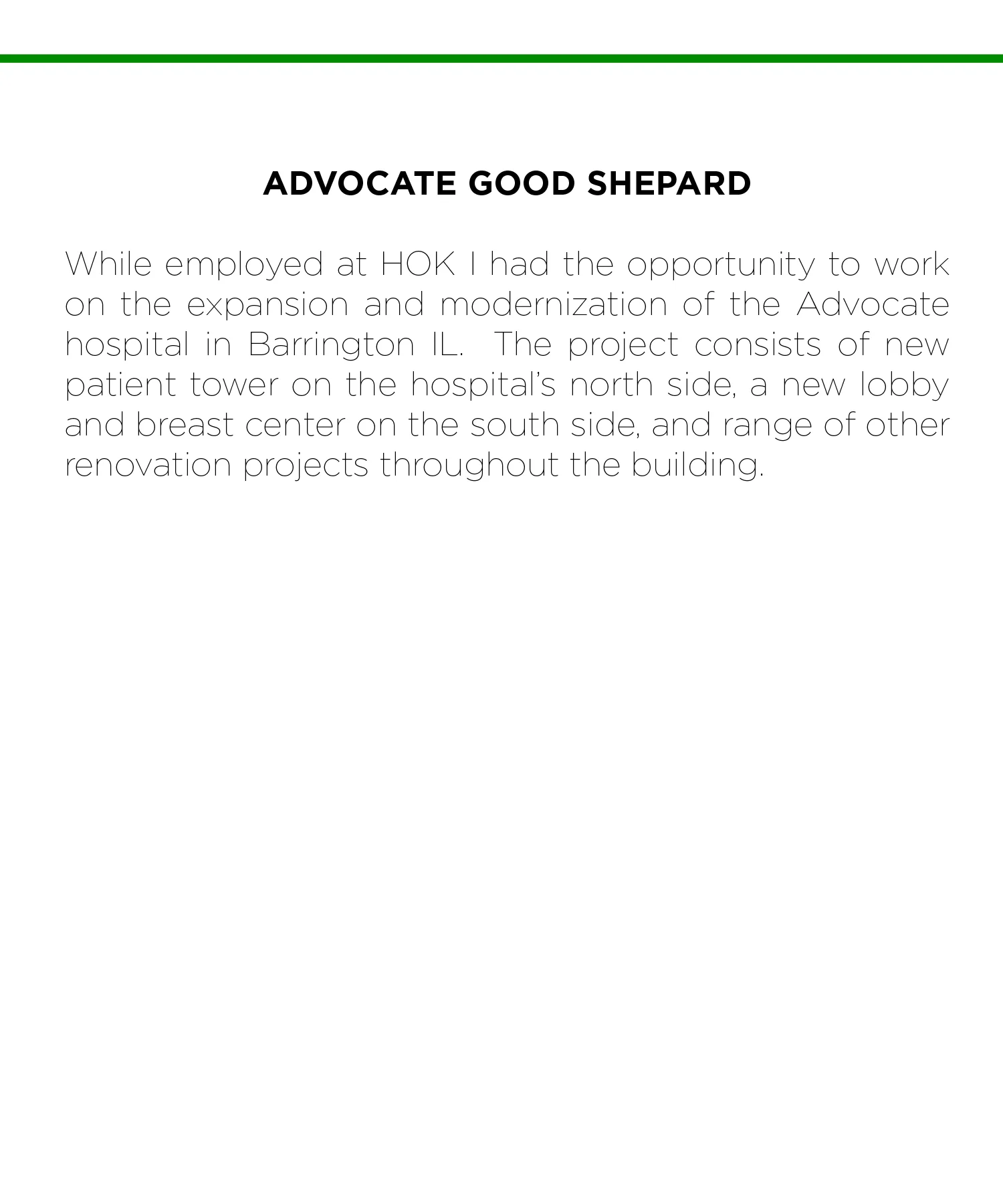 ADVOCATE GOOD SHEPARD

While employed at HOK I had the opportunity to work on the expansion and modernization of the Advocate hospital in Barrington IL. The project consists of new patient tower on the hospital's north side, a new lobby and breast center on the south side, and range of other renovation projects throughout the building.